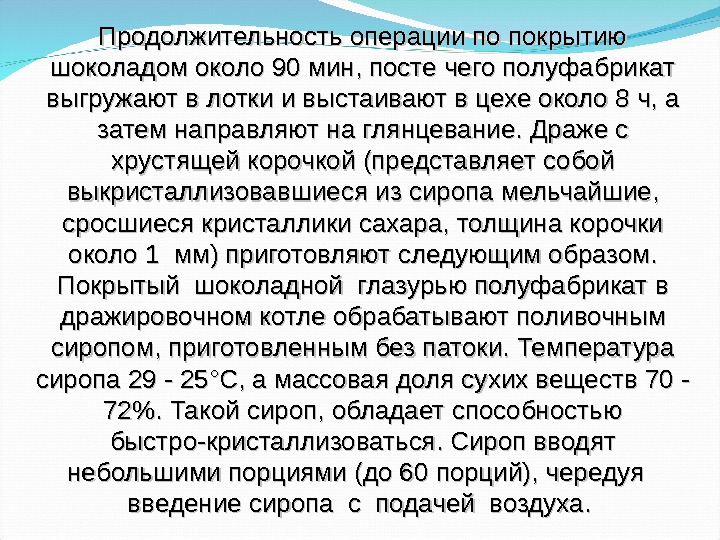 Продолжительность операции по покрытию шоколадом около 90 мин, посте чего полуфабрикат выгружают в лотки и выстаивают в цехе около 8 ч, а затем направляют на глянцевание. Драже с хрустящей корочкой (представляет собой выкристаллизовавшиеся из сиропа мельчайшие, сросшиеся кристаллики сахара, толщина корочки около 1 мм) приготовляют следующим образом. Покрытый шоколадной глазурью полуфабрикат в дражировочном котле обрабатывают поливочным сиропом, приготовленным без патоки. Температура сиропа 29 - 25°С, а массовая доля сухих веществ 70 - 72%. Такой сироп, обладает способностью быстро-кристаллизоваться. Сироп вводят небольшими порциями (до 60 порций), чередуя введение сиропа с подачей воздуха.